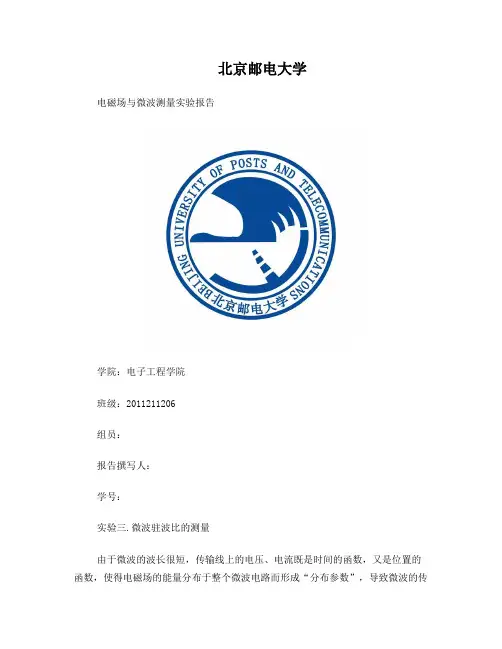 北京邮电大学

电磁场与微波测量实验报告

BEIJING UNIVERSITY OF POSTS AND TELECOMMUNICATIONS
北京邮电大学

学院：电子工程学院

班级：2011211206

组员：

报告撰写人：

学号：

实验三.微波驻波比的测量

由于微波的波长很短，传输线上的电压、电流既是时间的函数，又是位置的函数，使得电磁场的能量分布于整个微波电路而形成“分布参数”，导致微波的传